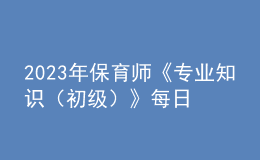 2023年保育师《专业知识（初级）》每日